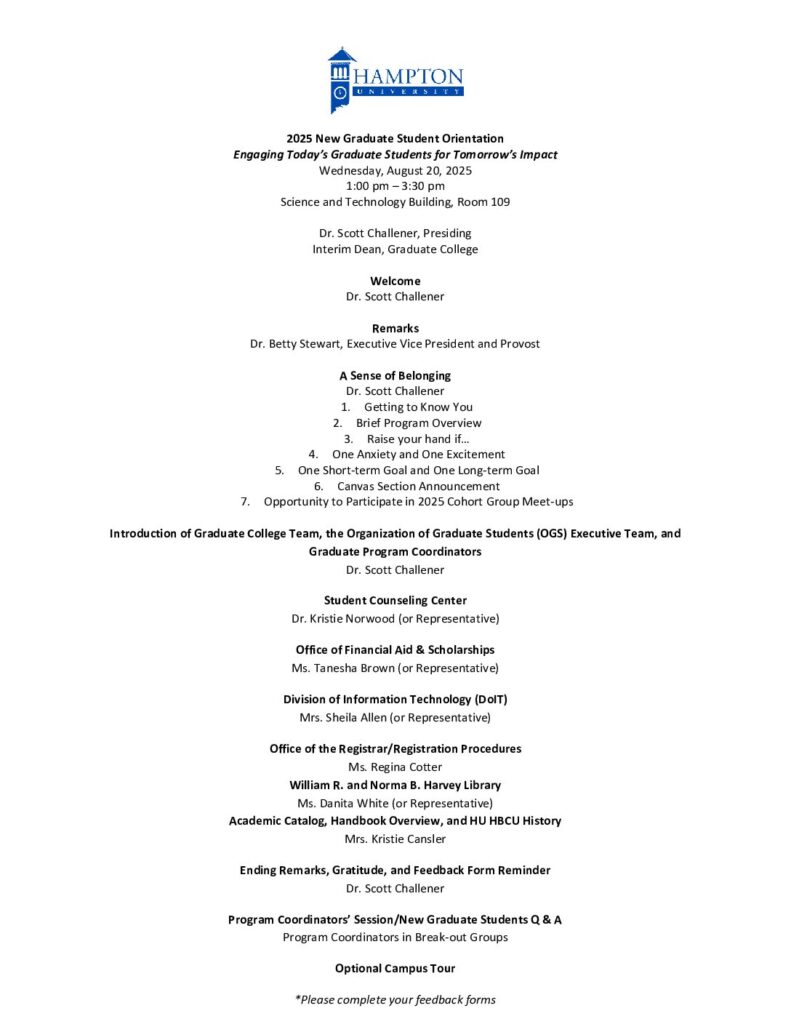 HAMPTON
UNIVERSITY

2025 New Graduate Student Orientation
Engaging Today's Graduate Students for Tomorrow's Impact
Wednesday, August 20, 2025
1:00 pm – 3:30 pm
Science and Technology Building, Room 109

Dr. Scott Challener, Presiding
Interim Dean, Graduate College

Welcome
Dr. Scott Challener

Remarks
Dr. Betty Stewart, Executive Vice President and Provost

A Sense of Belonging
Dr. Scott Challener
1. Getting to Know You
2. Brief Program Overview
3. Raise your hand if…
4. One Anxiety and One Excitement
5. One Short-term Goal and One Long-term Goal
6. Canvas Section Announcement
7. Opportunity to Participate in 2025 Cohort Group Meet-ups

Introduction of Graduate College Team, the Organization of Graduate Students (OGS) Executive Team, and Graduate Program Coordinators
Dr. Scott Challener

Student Counseling Center
Dr. Kristie Norwood (or Representative)

Office of Financial Aid & Scholarships
Ms. Tanesha Brown (or Representative)

Division of Information Technology (DoIT)
Mrs. Sheila Allen (or Representative)

Office of the Registrar/Registration Procedures
Ms. Regina Cotter
William R. and Norma B. Harvey Library
Ms. Danita White (or Representative)
Academic Catalog, Handbook Overview, and HU HBCU History
Mrs. Kristie Cansler

Ending Remarks, Gratitude, and Feedback Form Reminder
Dr. Scott Challener

Program Coordinators' Session/New Graduate Students Q & A
Program Coordinators in Break-out Groups

Optional Campus Tour

*Please complete your feedback forms